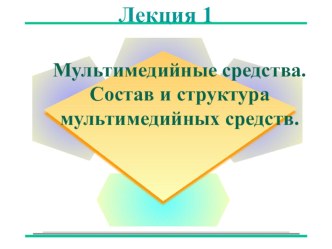 Лекция 1

Мультимедийные средства. Состав и структура мультимедийных средств.